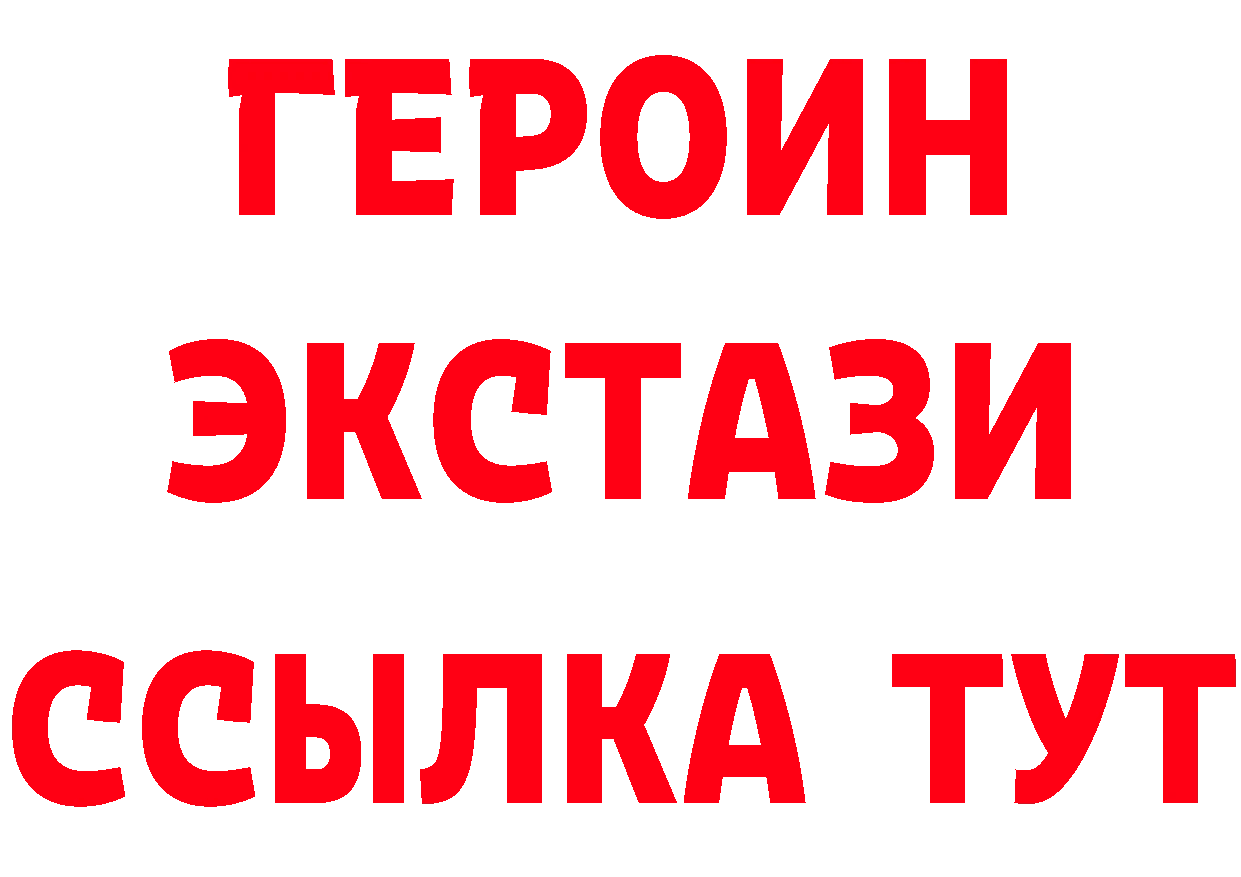 ГЕРОИН
ЭКСТАЗИ
ССЫЛКА ТУТ